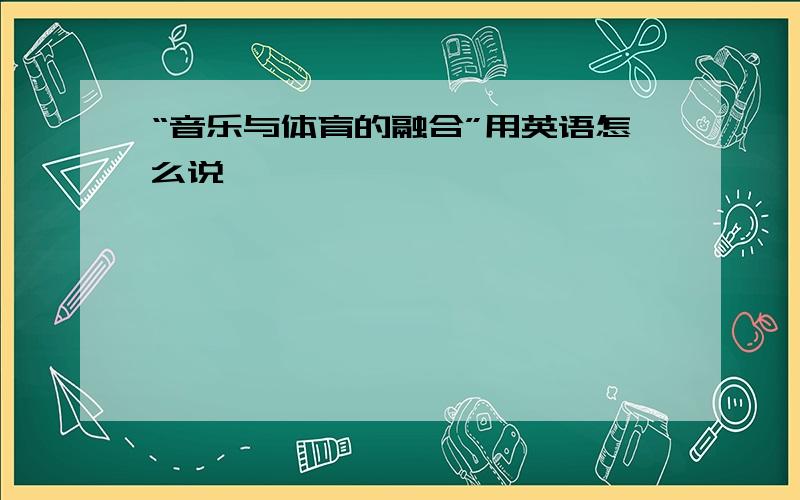 “音乐与体育的融合”用英语怎么说